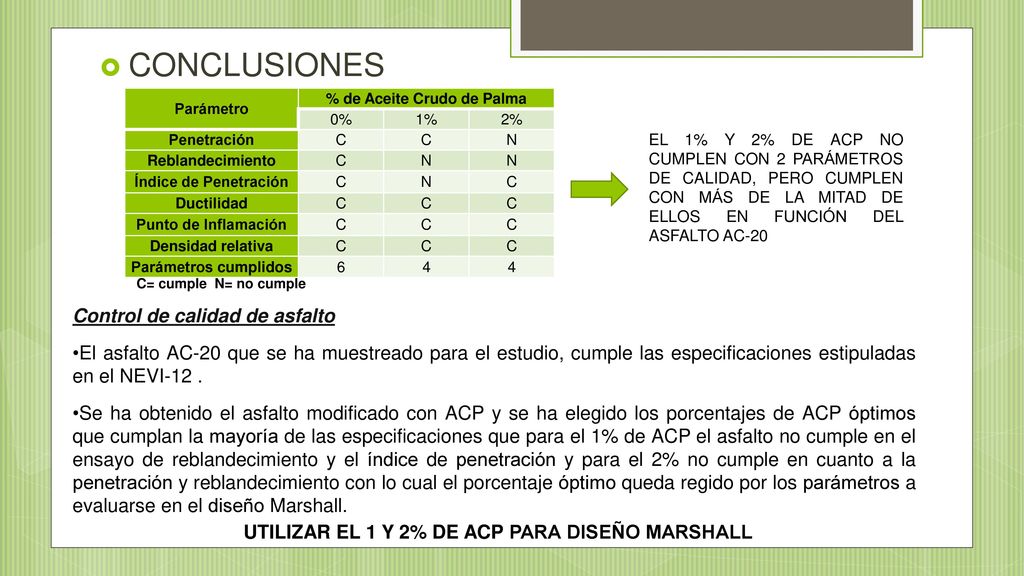 CONCLUSIONES

| Parámetro | % de Aceite Crudo de Palma | | |
|---|---|---|---|
| | 0% | 1% | 2% |
| Penetración | C | C | N |
| Reblandecimiento | C | N | N |
| Índice de Penetración | C | N | C |
| Ductilidad | C | C | C |
| Punto de Inflamación | C | C | C |
| Densidad relativa | C | C | C |
| Parámetros cumplidos | 6 | 4 | 4 |

C= cumple N= no cumple

EL 1% Y 2% DE ACP NO CUMPLEN CON 2 PARÁMETROS DE CALIDAD, PERO CUMPLEN CON MÁS DE LA MITAD DE ELLOS EN FUNCIÓN DEL ASFALTO AC-20

Control de calidad de asfalto

•El asfalto AC-20 que se ha muestreado para el estudio, cumple las especificaciones estipuladas en el NEVI-12 .

•Se ha obtenido el asfalto modificado con ACP y se ha elegido los porcentajes de ACP óptimos que cumplan la mayoría de las especificaciones que para el 1% de ACP el asfalto no cumple en el ensayo de reblandecimiento y el índice de penetración y para el 2% no cumple en cuanto a la penetración y reblandecimiento con lo cual el porcentaje óptimo queda regido por los parámetros a evaluarse en el diseño Marshall.

UTILIZAR EL 1 Y 2% DE ACP PARA DISEÑO MARSHALL